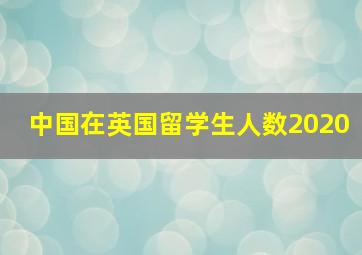 中国在英国留学生人数2020